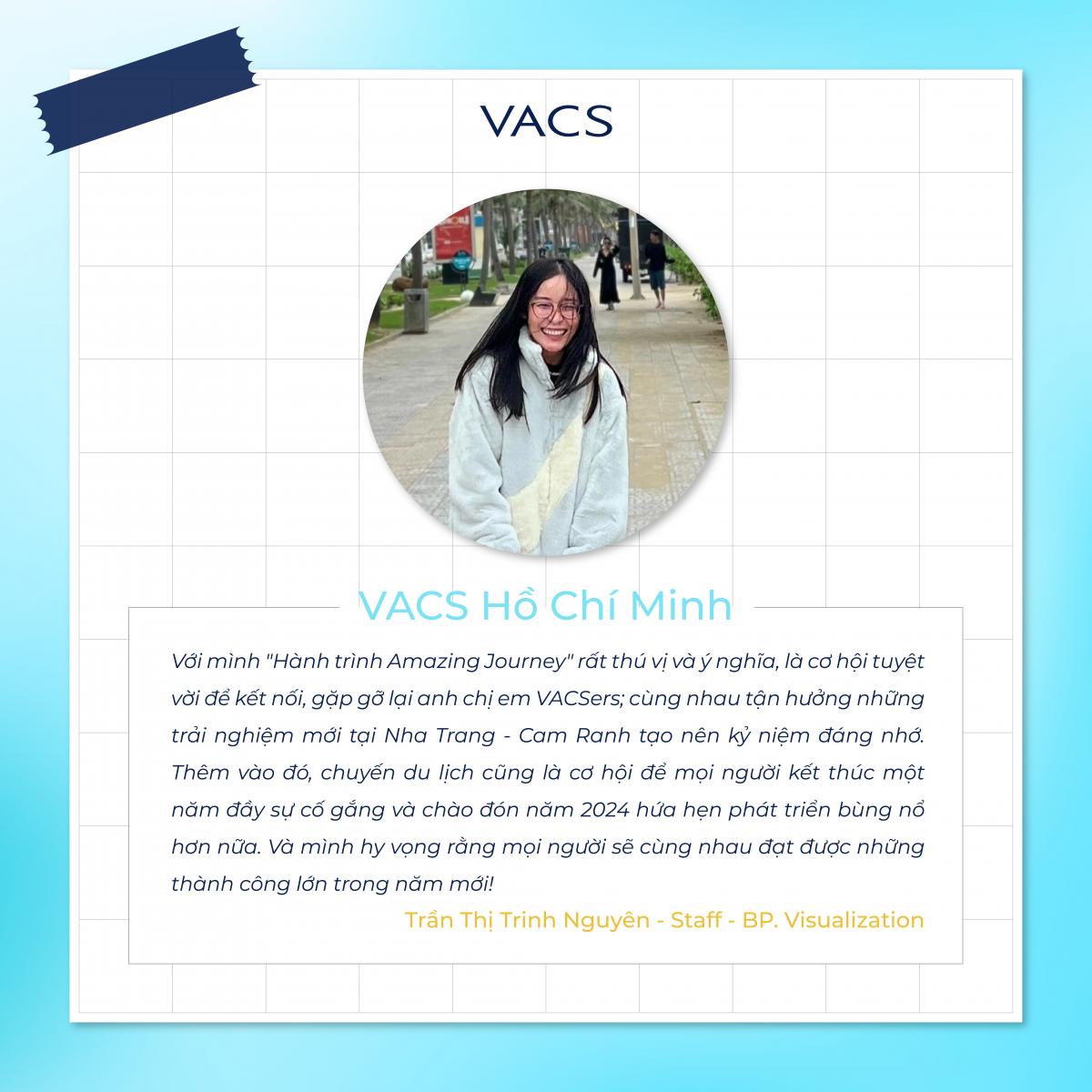 VACS

VACS Hồ Chí Minh

Với mình "Hành trình Amazing Journey" rất thú vị và ý nghĩa, là cơ hội tuyệt vời để kết nối, gặp gỡ lại anh chị em VACSers; cùng nhau tận hưởng những trải nghiệm mới tại Nha Trang - Cam Ranh tạo nên kỷ niệm đáng nhớ. Thêm vào đó, chuyến du lịch cũng là cơ hội để mọi người kết thúc một năm đầy sự cố gắng và chào đón năm 2024 hứa hẹn phát triển bùng nổ hơn nữa. Và mình hy vọng rằng mọi người sẽ cùng nhau đạt được những thành công lớn trong năm mới!

Trần Thị Trinh Nguyên - Staff - BP. Visualization